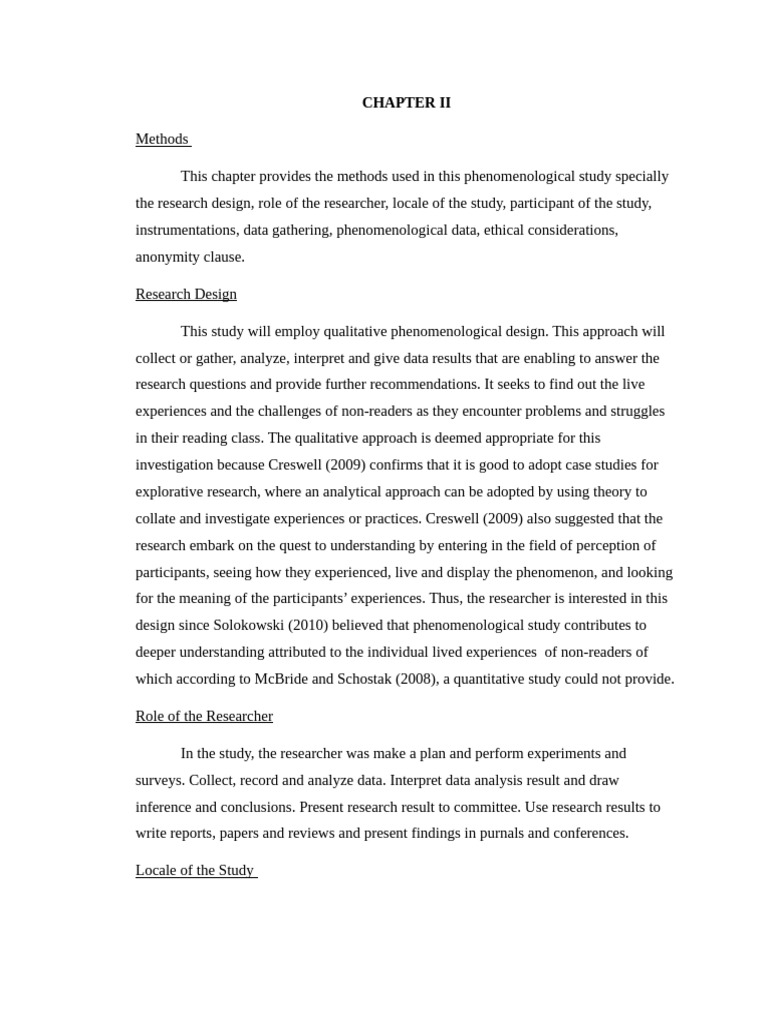 CHAPTER II

Methods

This chapter provides the methods used in this phenomenological study specially the research design, role of the researcher, locale of the study, participant of the study, instrumentations, data gathering, phenomenological data, ethical considerations, anonymity clause.

Research Design

This study will employ qualitative phenomenological design. This approach will collect or gather, analyze, interpret and give data results that are enabling to answer the research questions and provide further recommendations. It seeks to find out the live experiences and the challenges of non-readers as they encounter problems and struggles in their reading class. The qualitative approach is deemed appropriate for this investigation because Creswell (2009) confirms that it is good to adopt case studies for explorative research, where an analytical approach can be adopted by using theory to collate and investigate experiences or practices. Creswell (2009) also suggested that the research embark on the quest to understanding by entering in the field of perception of participants, seeing how they experienced, live and display the phenomenon, and looking for the meaning of the participants' experiences. Thus, the researcher is interested in this design since Solokowski (2010) believed that phenomenological study contributes to deeper understanding attributed to the individual lived experiences of non-readers of which according to McBride and Schostak (2008), a quantitative study could not provide.

Role of the Researcher

In the study, the researcher was make a plan and perform experiments and surveys. Collect, record and analyze data. Interpret data analysis result and draw inference and conclusions. Present research result to committee. Use research results to write reports, papers and reviews and present findings in purnals and conferences.

Locale of the Study